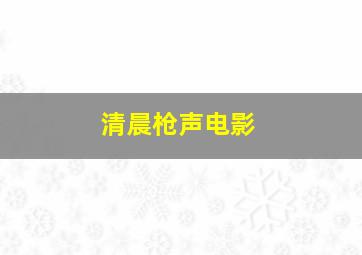 清晨枪声电影